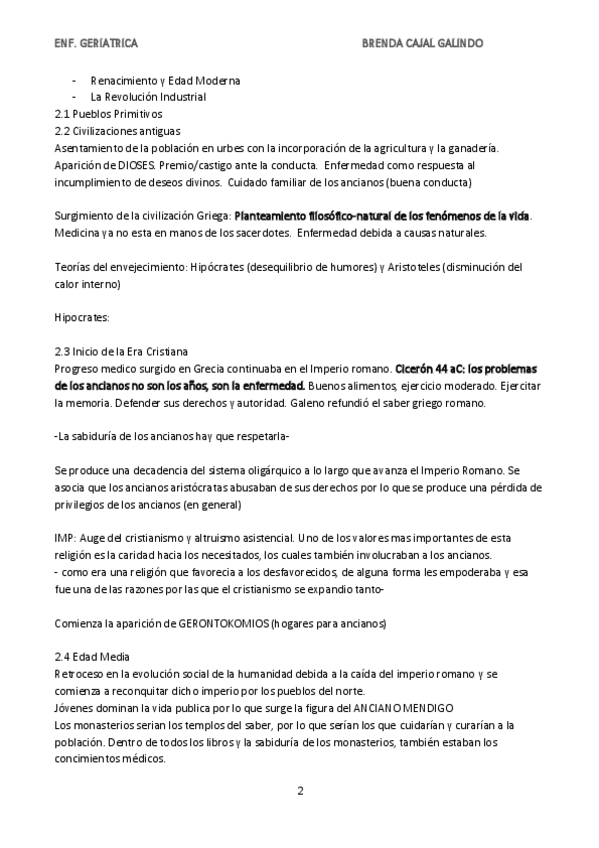 ENF. GERIATRICA BRENDA CAJAL GALINDO

- Renacimiento y Edad Moderna
- La Revolución Industrial

2.1 Pueblos Primitivos
2.2 Civilizaciones antiguas
Asentamiento de la población en urbes con la incorporación de la agricultura y la ganadería. Aparición de DIOSES. Premio/castigo ante la conducta. Enfermedad como respuesta al incumplimiento de deseos divinos. Cuidado familiar de los ancianos (buena conducta)

Surgimiento de la civilización Griega: Planteamiento filosófico-natural de los fenómenos de la vida. Medicina ya no esta en manos de los sacerdotes. Enfermedad debida a causas naturales.

Teorías del envejecimiento: Hipócrates (desequilibrio de humores) y Aristoteles (disminución del calor interno)

Hipocrates:

2.3 Inicio de la Era Cristiana
Progreso medico surgido en Grecia continuaba en el Imperio romano. Cicerón 44 aC: los problemas de los ancianos no son los años, son la enfermedad. Buenos alimentos, ejercicio moderado. Ejercitar la memoria. Defender sus derechos y autoridad. Galeno refundió el saber griego romano.

-La sabiduría de los ancianos hay que respetarla-

Se produce una decadencia del sistema oligárquico a lo largo que avanza el Imperio Romano. Se asocia que los ancianos aristócratas abusaban de sus derechos por lo que se produce una pérdida de privilegios de los ancianos (en general)

IMP: Auge del cristianismo y altruismo asistencial. Uno de los valores mas importantes de esta religión es la caridad hacia los necesitados, los cuales también involucraban a los ancianos.
- como era una religión que favorecia a los desfavorecidos, de alguna forma les empoderaba y esa fue una de las razones por las que el cristianismo se expandio tanto-

Comienza la aparición de GERONTOKOMIOS (hogares para ancianos)

2.4 Edad Media
Retroceso en la evolución social de la humanidad debida a la caída del imperio romano y se comienza a reconquitar dicho imperio por los pueblos del norte.
Jóvenes dominan la vida publica por lo que surge la figura del ANCIANO MENDIGO
Los monasterios serian los templos del saber, por lo que serían los que cuidarían y curarían a la población. Dentro de todos los libros y la sabiduría de los monasterios, también estaban los concimientos médicos.

2